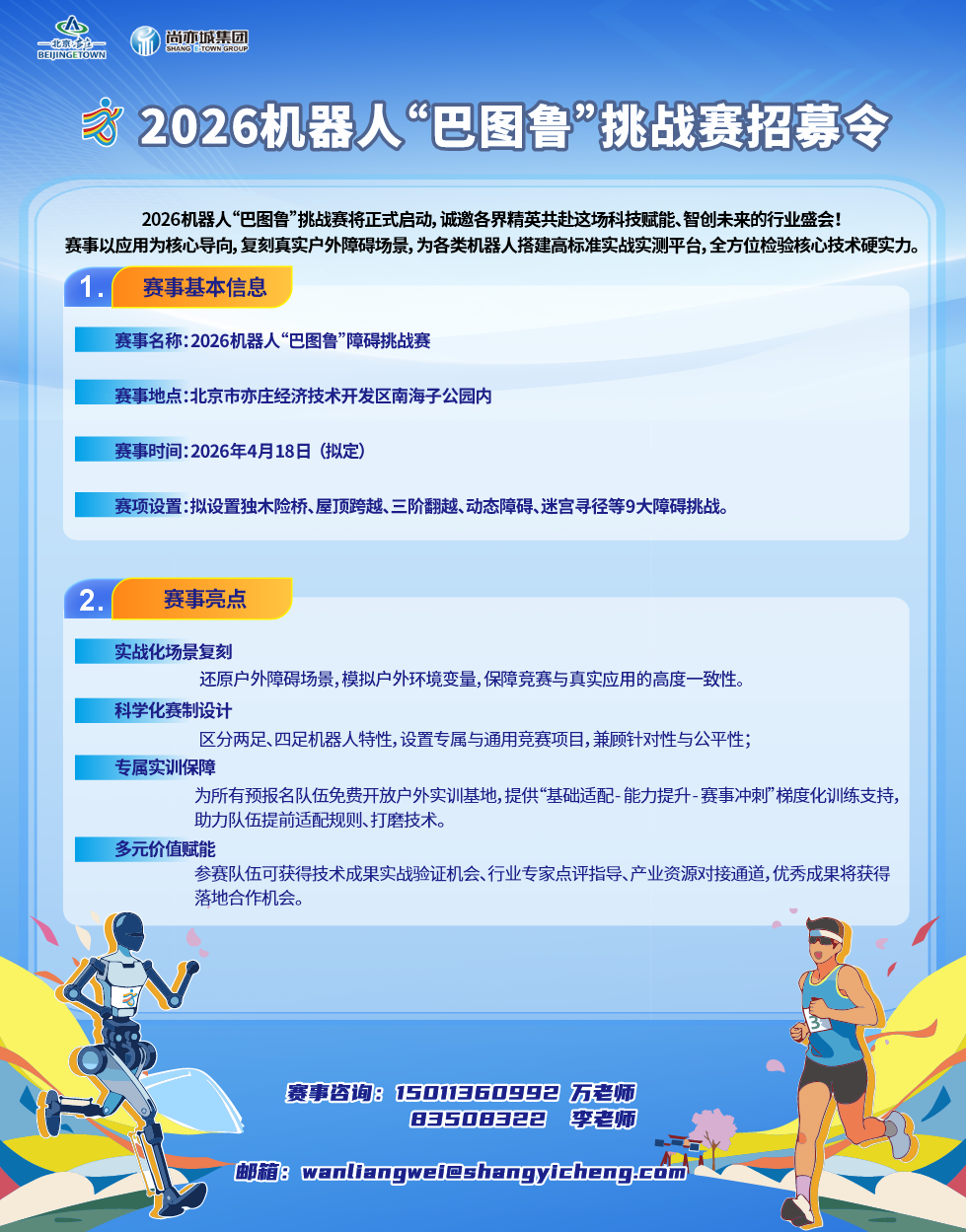 北京亦庄
BEIJINGETOWN

尚亦城集团
SHANG E-TOWN GROUP

2026机器人“巴图鲁”挑战赛招募令

2026机器人“巴图鲁”挑战赛将正式启动，诚邀各界精英共赴这场科技赋能、智创未来的行业盛会！
赛事以应用为核心导向，复刻真实户外障碍场景，为各类机器人搭建高标准实战实测平台，全方位检验核心技术硬实力。

1. 赛事基本信息

赛事名称：2026机器人“巴图鲁”障碍挑战赛

赛事地点：北京市亦庄经济技术开发区南海子公园内

赛事时间：2026年4月18日（拟定）

赛项设置：拟设置独木险桥、屋顶跨越、三阶翻越、动态障碍、迷宫寻径等9大障碍挑战。

2. 赛事亮点

实战化场景复刻
还原户外障碍场景，模拟户外环境变量，保障竞赛与真实应用的高度一致性。

科学化赛制设计
区分两足、四足机器人特性，设置专属与通用竞赛项目，兼顾针对性与公平性；

专属实训保障
为所有预报名队伍免费开放户外实训基地，提供“基础适配-能力提升-赛事冲刺”梯度化训练支持，助力队伍提前适配规则、打磨技术。

多元价值赋能
参赛队伍可获得技术成果实战验证机会、行业专家点评指导、产业资源对接通道，优秀成果将获得落地合作机会。

赛事咨询：15011360992 万老师
83508322 李老师

邮箱：wanliangwei@shangyicheng.com